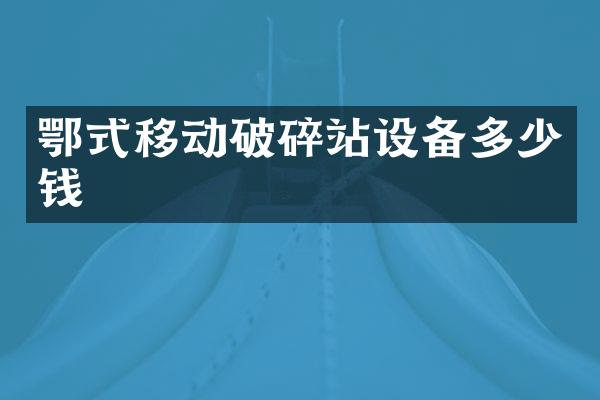 鄂式移动破碎站设备多少钱